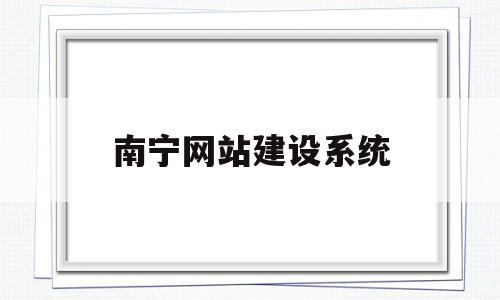 南宁网站建设系统